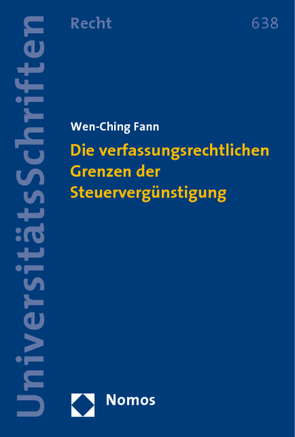 UniversitätsSchriften

Recht 638

Wen-Ching Fann

Die verfassungsrechtlichen Grenzen der Steuervergünstigung

Nomos